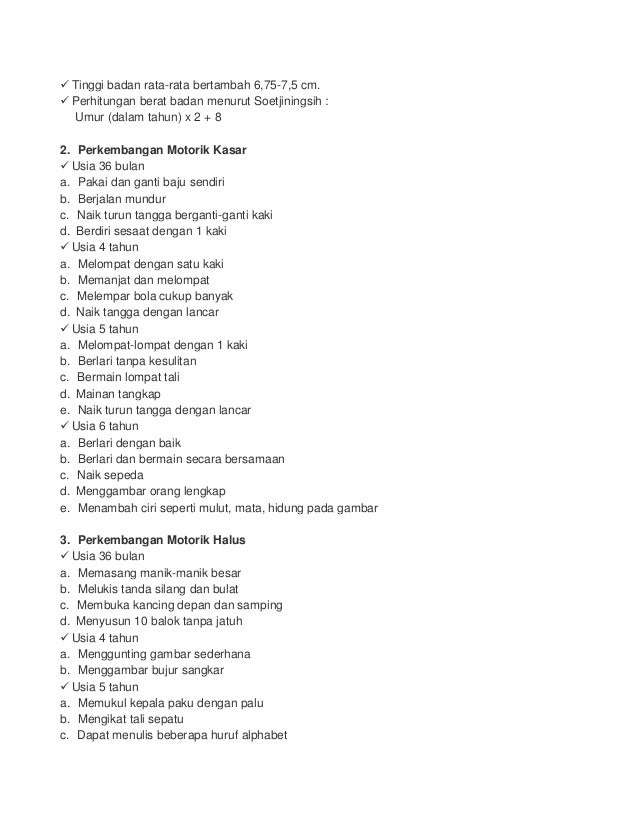 ✓ Tinggi badan rata-rata bertambah 6,75-7,5 cm.
✓ Perhitungan berat badan menurut Soetjiningsih :
Umur (dalam tahun) x 2 + 8

2. Perkembangan Motorik Kasar
✓ Usia 36 bulan
a. Pakai dan ganti baju sendiri
b. Berjalan mundur
c. Naik turun tangga berganti-ganti kaki
d. Berdiri sesaat dengan 1 kaki
✓ Usia 4 tahun
a. Melompat dengan satu kaki
b. Memanjat dan melompat
c. Melempar bola cukup banyak
d. Naik tangga dengan lancar
✓ Usia 5 tahun
a. Melompat-lompat dengan 1 kaki
b. Berlari tanpa kesulitan
c. Bermain lompat tali
d. Mainan tangkap
e. Naik turun tangga dengan lancar
✓ Usia 6 tahun
a. Berlari dengan baik
b. Berlari dan bermain secara bersamaan
c. Naik sepeda
d. Menggambar orang lengkap
e. Menambah ciri seperti mulut, mata, hidung pada gambar

3. Perkembangan Motorik Halus
✓ Usia 36 bulan
a. Memasang manik-manik besar
b. Melukis tanda silang dan bulat
c. Membuka kancing depan dan samping
d. Menyusun 10 balok tanpa jatuh
✓ Usia 4 tahun
a. Menggunting gambar sederhana
b. Menggambar bujur sangkar
✓ Usia 5 tahun
a. Memukul kepala paku dengan palu
b. Mengikat tali sepatu
c. Dapat menulis beberapa huruf alphabet